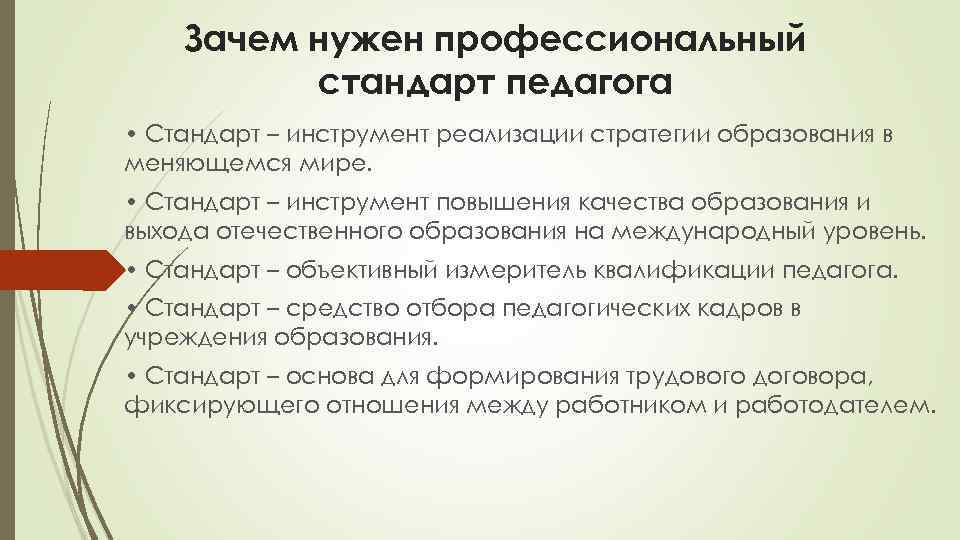 Зачем нужен профессиональный стандарт педагога

• Стандарт – инструмент реализации стратегии образования в меняющемся мире.

• Стандарт – инструмент повышения качества образования и выхода отечественного образования на международный уровень.

• Стандарт – объективный измеритель квалификации педагога.

• Стандарт – средство отбора педагогических кадров в учреждения образования.

• Стандарт – основа для формирования трудового договора, фиксирующего отношения между работником и работодателем.